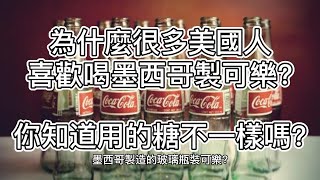 為什麼很多美國人
喜歡喝墨西哥製可樂?

Coca-Cola Coca-Cola Coca-Cola Coca-Cola Coca-Cola

你知道用的糖不一樣嗎?

墨西哥製造的玻璃瓶裝可樂?